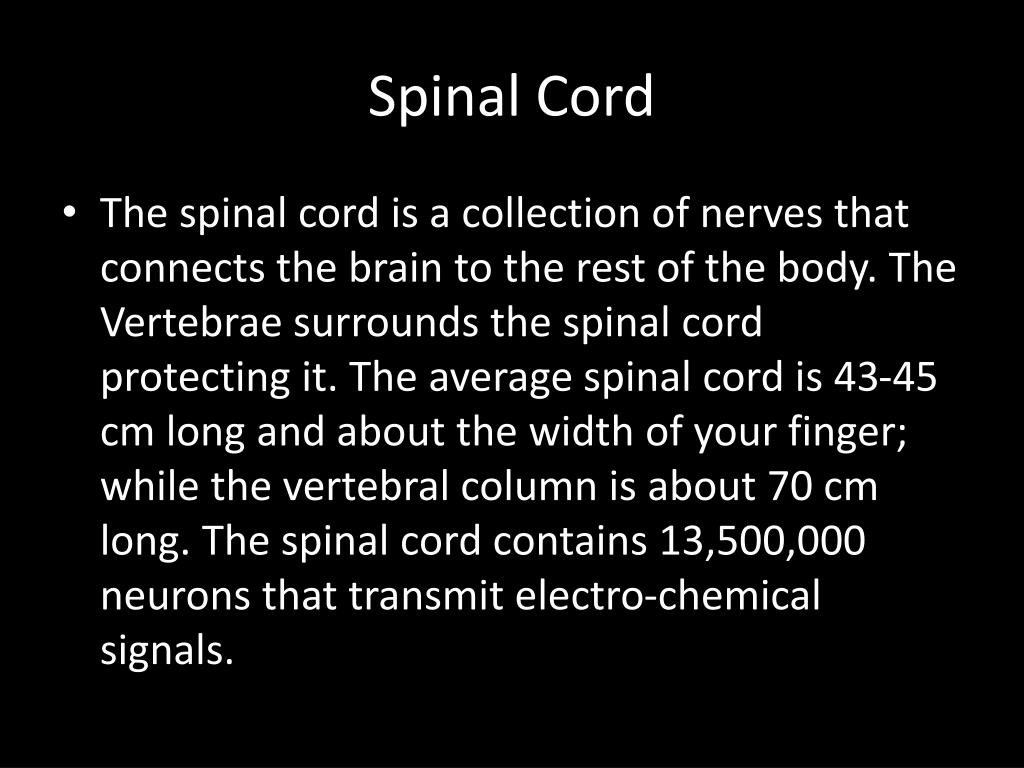 Spinal Cord

• The spinal cord is a collection of nerves that connects the brain to the rest of the body. The Vertebrae surrounds the spinal cord protecting it. The average spinal cord is 43-45 cm long and about the width of your finger; while the vertebral column is about 70 cm long. The spinal cord contains 13,500,000 neurons that transmit electro-chemical signals.